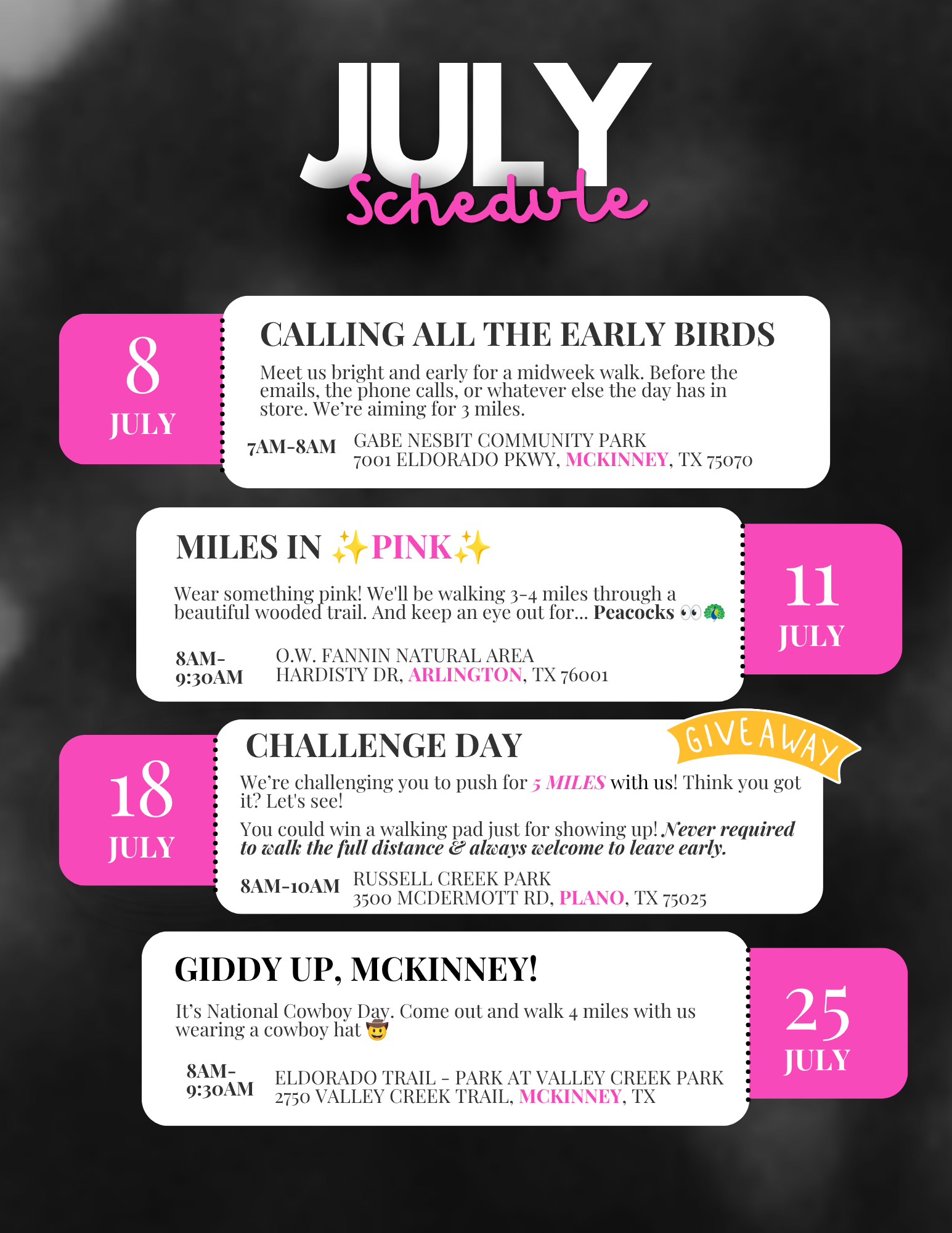 JULY
Schedule

8
JULY

CALLING ALL THE EARLY BIRDS

Meet us bright and early for a midweek walk. Before the emails, the phone calls, or whatever else the day has in store. We're aiming for 3 miles.

7AM-8AM
GABE NESBIT COMMUNITY PARK
7001 ELDORADO PKWY, MCKINNEY, TX 75070

MILES IN ✨PINK✨

Wear something pink! We'll be walking 3-4 miles through a beautiful wooded trail. And keep an eye out for... Peacocks 👀🦚

8AM-9:30AM
O.W. FANNIN NATURAL AREA
HARDISTY DR, ARLINGTON, TX 76001

11
JULY

18
JULY

CHALLENGE DAY

GIVEAWAY

We're challenging you to push for 5 MILES with us! Think you got it? Let's see!

You could win a walking pad just for showing up! Never required to walk the full distance & always welcome to leave early.

8AM-10AM
RUSSELL CREEK PARK
3500 MCDERMOTT RD, PLANO, TX 75025

GIDDY UP, MCKINNEY!

It's National Cowboy Day. Come out and walk 4 miles with us wearing a cowboy hat 🤠

8AM-9:30AM
ELDORADO TRAIL - PARK AT VALLEY CREEK PARK
2750 VALLEY CREEK TRAIL, MCKINNEY, TX

25
JULY